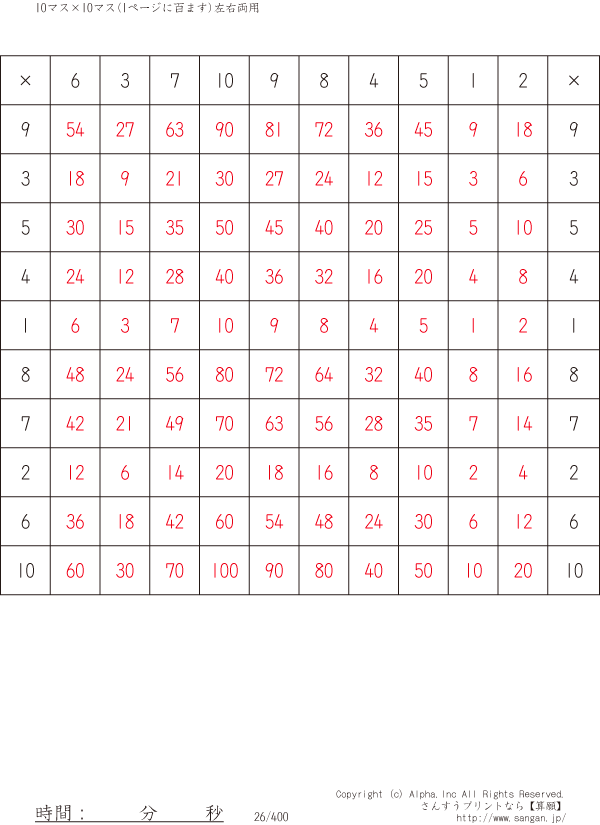 10マス×10マス(1ページに百ます)左右両用

| × | 6 | 3 | 7 | 10 | 9 | 8 | 4 | 5 | 1 | 2 | × |
|---|---|---|---|---|---|---|---|---|---|---|---|
| 9 | 54 | 27 | 63 | 90 | 81 | 72 | 36 | 45 | 9 | 18 | 9 |
| 3 | 18 | 9 | 21 | 30 | 27 | 24 | 12 | 15 | 3 | 6 | 3 |
| 5 | 30 | 15 | 35 | 50 | 45 | 40 | 20 | 25 | 5 | 10 | 5 |
| 4 | 24 | 12 | 28 | 40 | 36 | 32 | 16 | 20 | 4 | 8 | 4 |
| 1 | 6 | 3 | 7 | 10 | 9 | 8 | 4 | 5 | 1 | 2 | 1 |
| 8 | 48 | 24 | 56 | 80 | 72 | 64 | 32 | 40 | 8 | 16 | 8 |
| 7 | 42 | 21 | 49 | 70 | 63 | 56 | 28 | 35 | 7 | 14 | 7 |
| 2 | 12 | 6 | 14 | 20 | 18 | 16 | 8 | 10 | 2 | 4 | 2 |
| 6 | 36 | 18 | 42 | 60 | 54 | 48 | 24 | 30 | 6 | 12 | 6 |
| 10 | 60 | 30 | 70 | 100 | 90 | 80 | 40 | 50 | 10 | 20 | 10 |

時間： 分 秒 26/400

Copyright (c) Alpha,Inc All Rights Reserved.
さんすうプリントなら【算願】
http://www.sangan.jp/